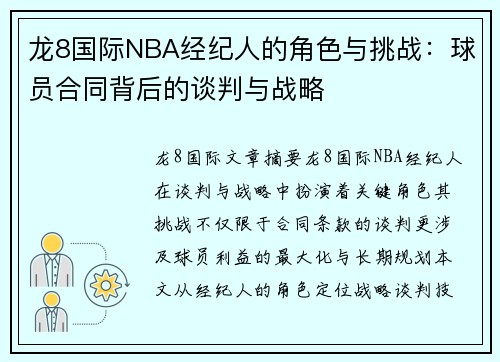 龙8国际NBA经纪人的角色与挑战：球员合同背后的谈判与战略

龙8国际文章摘要龙8国际NBA经纪人在谈判与战略中扮演着关键角色其挑战不仅限于合同条款的谈判更涉及球员利益的最大化与长期规划本文从经纪人的角色定位战略谈判技